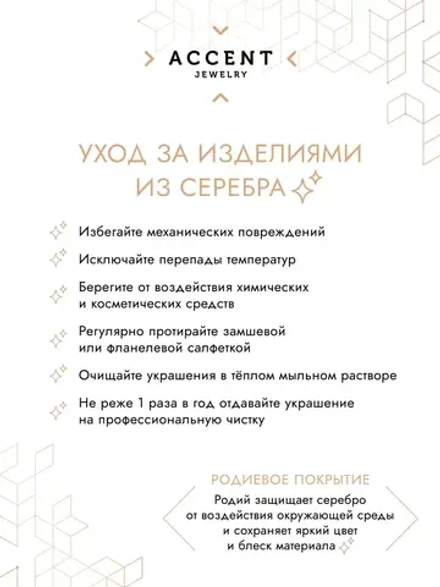 ACCENT
JEWELRY

УХОД ЗА ИЗДЕЛИЯМИ ИЗ СЕРЕБРА

Избегайте механических повреждений

Исключайте перепады температур

Берегите от воздействия химических и косметических средств

Регулярно протирайте замшевой или фланелевой салфеткой

Очищайте украшения в тёплом мыльном растворе

Не реже 1 раза в год отдавайте украшение на профессиональную чистку

РОДИЕВОЕ ПОКРЫТИЕ

Родий защищает серебро от воздействия окружающей среды и сохраняет яркий цвет и блеск материала